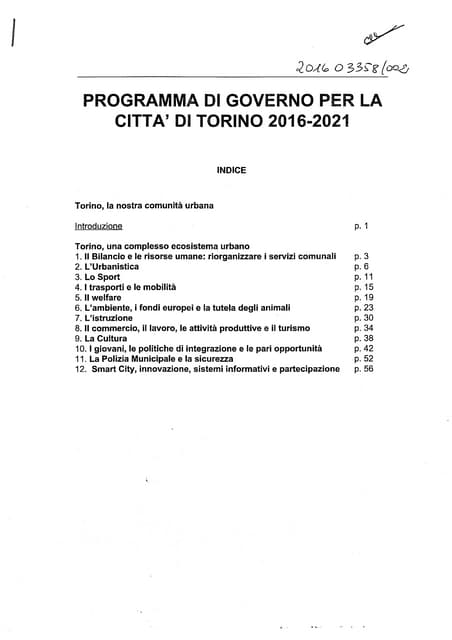 2016 03358/002

PROGRAMMA DI GOVERNO PER LA CITTA' DI TORINO 2016-2021

INDICE

Torino, la nostra comunità urbana

Introduzione p. 1

Torino, una complesso ecosistema urbano
1. Il Bilancio e le risorse umane: riorganizzare i servizi comunali p. 3
2. L'Urbanistica p. 6
3. Lo Sport p. 11
4. I trasporti e le mobilità p. 15
5. Il welfare p. 19
6. L'ambiente, i fondi europei e la tutela degli animali p. 23
7. L'istruzione p. 30
8. Il commercio, il lavoro, le attività produttive e il turismo p. 34
9. La Cultura p. 38
10. I giovani, le politiche di integrazione e le pari opportunità p. 42
11. La Polizia Municipale e la sicurezza p. 52
12. Smart City, innovazione, sistemi informativi e partecipazione p. 56